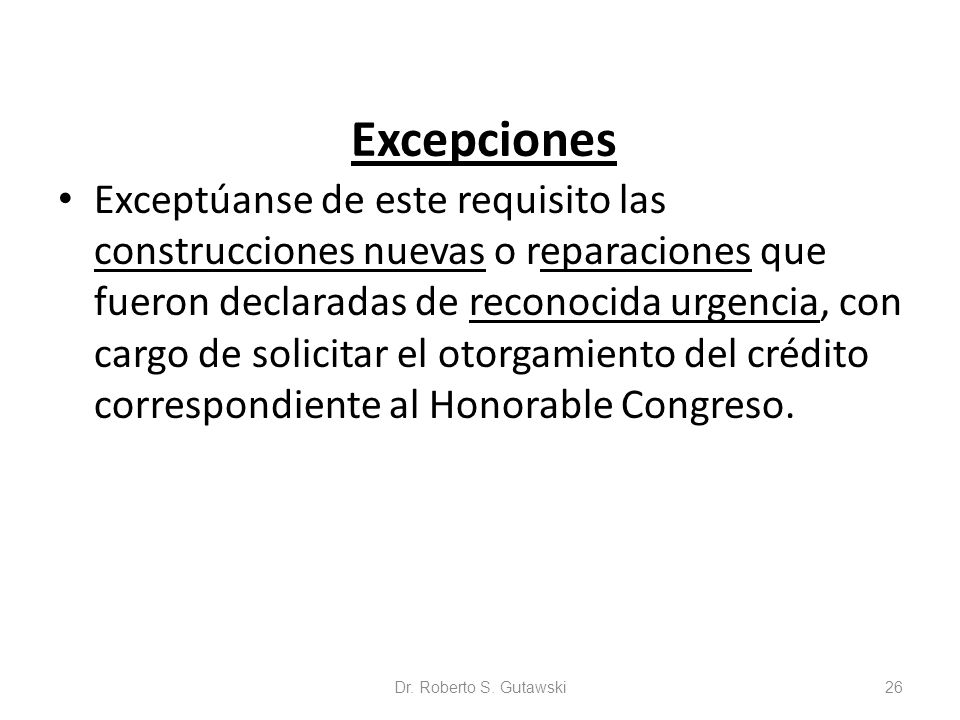 Excepciones

• Exceptúanse de este requisito las construcciones nuevas o reparaciones que fueron declaradas de reconocida urgencia, con cargo de solicitar el otorgamiento del crédito correspondiente al Honorable Congreso.

Dr. Roberto S. Gutawski

26